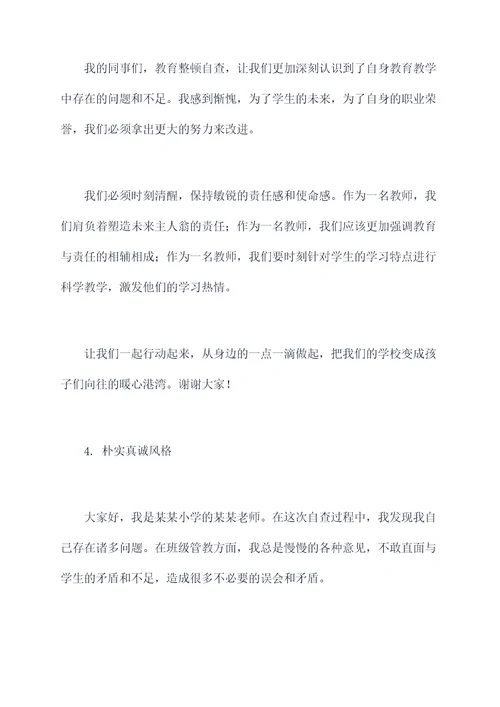 我的同事们，教育整顿自查，让我们更加深刻认识到了自身教育教学中存在的问题和不足。我感到惭愧，为了学生的未来，为了自身的职业荣誉，我们必须拿出更大的努力来改进。

我们必须时刻清醒，保持敏锐的责任感和使命感。作为一名教师，我们肩负着塑造未来主人翁的责任；作为一名教师，我们应该更加强调教育与责任的相辅相成；作为一名教师，我们要时刻针对学生的学习特点进行科学教学，激发他们的学习热情。

让我们一起行动起来，从身边的一点一滴做起，把我们的学校变成孩子们向往的暖心港湾。谢谢大家！

4. 朴实真诚风格

大家好，我是某某小学的某某老师。在这次自查过程中，我发现我自己存在诸多问题。在班级管教方面，我总是慢慢的各种意见，不敢直面与学生的矛盾和不足，造成很多不必要的误会和矛盾。